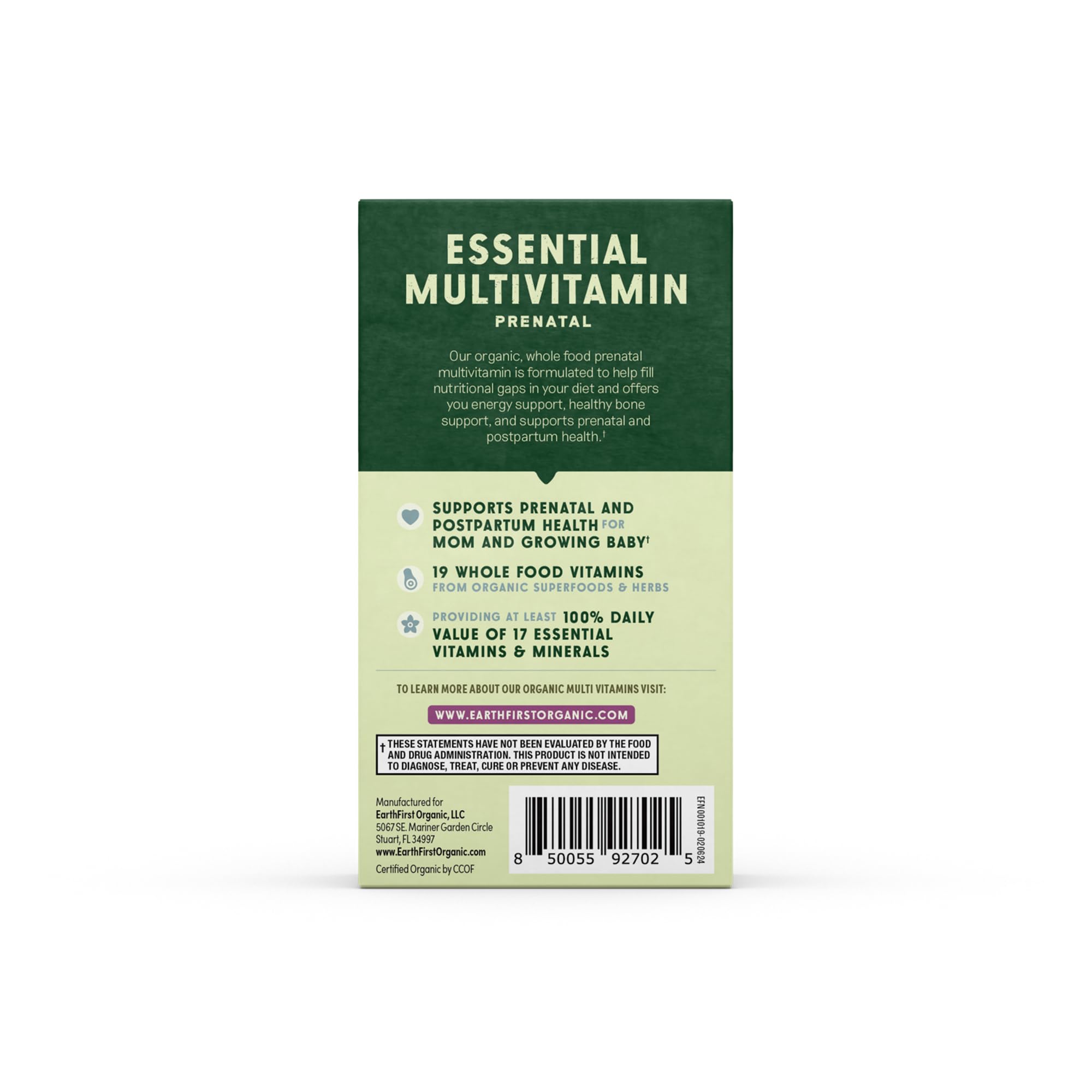 ESSENTIAL MULTIVITAMIN

PRENATAL

Our organic, whole food prenatal multivitamin is formulated to help fill nutritional gaps in your diet and offers you energy support, healthy bone support, and supports prenatal and postpartum health.†

SUPPORTS PRENATAL AND POSTPARTUM HEALTH FOR MOM AND GROWING BABY†

19 WHOLE FOOD VITAMINS FROM ORGANIC SUPERFOODS & HERBS

PROVIDING AT LEAST 100% DAILY VALUE OF 17 ESSENTIAL VITAMINS & MINERALS

TO LEARN MORE ABOUT OUR ORGANIC MULTI VITAMINS VISIT:

WWW.EARTHFIRSTORGANIC.COM

† THESE STATEMENTS HAVE NOT BEEN EVALUATED BY THE FOOD AND DRUG ADMINISTRATION. THIS PRODUCT IS NOT INTENDED TO DIAGNOSE, TREAT, CURE OR PREVENT ANY DISEASE.

Manufactured for
EarthFirst Organic, LLC
5067 SE. Mariner Garden Circle
Stuart, FL 34997
www.EarthFirstOrganic.com
Certified Organic by CCOF

8 50055 92702 5

EFN001019-020624